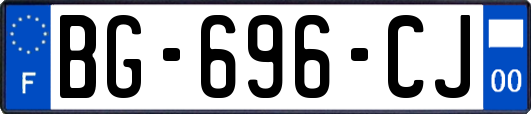 F
BG-696-CJ
00